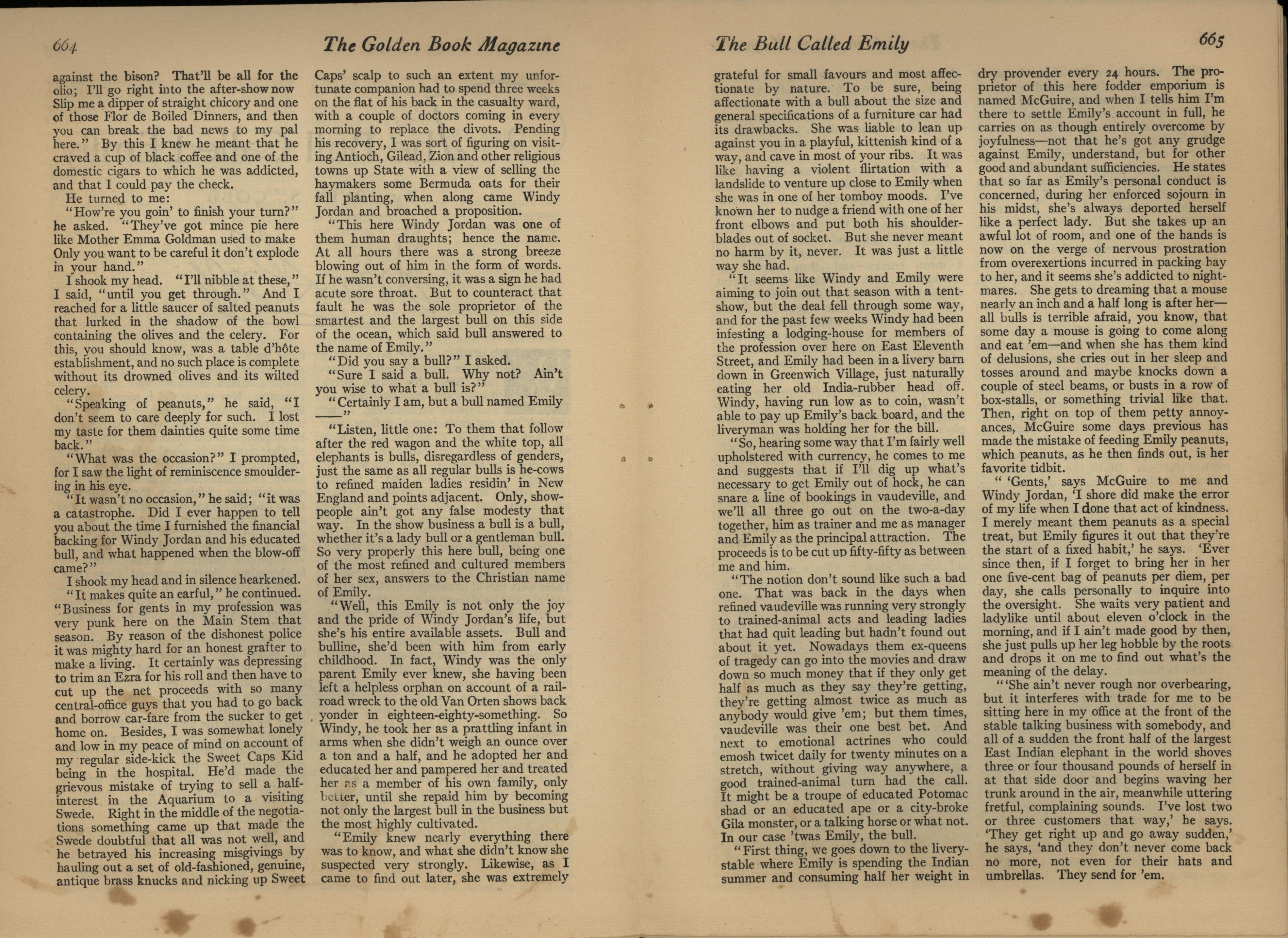 664

The Golden Book Magazine

against the bison? That'll be all for the olio; I'll go right into the after-show now Slip me a dipper of straight chicory and one of those Flor de Boiled Dinners, and then you can break the bad news to my pal here." By this I knew he meant that he craved a cup of black coffee and one of the domestic cigars to which he was addicted, and that I could pay the check.

He turned to me:

"How're you goin' to finish your turn?" he asked. "They've got mince pie here like Mother Emma Goldman used to make Only you want to be careful it don't explode in your hand."

I shook my head. "I'll nibble at these," I said, "until you get through." And I reached for a little saucer of salted peanuts that lurked in the shadow of the bowl containing the olives and the celery. For this, you should know, was a table d'hôte establishment, and no such place is complete without its drowned olives and its wilted celery.

"Speaking of peanuts," he said, "I don't seem to care deeply for such. I lost my taste for them dainties quite some time back."

"What was the occasion?" I prompted, for I saw the light of reminiscence smouldering in his eye.

"It wasn't no occasion," he said; "it was a catastrophe. Did I ever happen to tell you about the time I furnished the financial backing for Windy Jordan and his educated bull, and what happened when the blow-off came?"

I shook my head and in silence hearkened.

"It makes quite an earful," he continued. "Business for gents in my profession was very punk here on the Main Stem that season. By reason of the dishonest police it was mighty hard for an honest grafter to make a living. It certainly was depressing to trim an Ezra for his roll and then have to cut up the net proceeds with so many central-office guys that you had to go back and borrow car-fare from the sucker to get home on. Besides, I was somewhat lonely and low in my peace of mind on account of my regular side-kick the Sweet Caps Kid being in the hospital. He'd made the grievous mistake of trying to sell a half-interest in the Aquarium to a visiting Swede. Right in the middle of the negotiations something came up that made the Swede doubtful that all was not well, and he betrayed his increasing misgivings by hauling out a set of old-fashioned, genuine, antique brass knucks and nicking up Sweet Caps' scalp to such an extent my unfortunate companion had to spend three weeks on the flat of his back in the casualty ward, with a couple of doctors coming in every morning to replace the divots. Pending his recovery, I was sort of figuring on visiting Antioch, Gilead, Zion and other religious towns up State with a view of selling the haymakers some Bermuda oats for their fall planting, when along came Windy Jordan and broached a proposition.

"This here Windy Jordan was one of them human draughts; hence the name. At all hours there was a strong breeze blowing out of him in the form of words. If he wasn't conversing, it was a sign he had acute sore throat. But to counteract that fault he was the sole proprietor of the smartest and the largest bull on this side of the ocean, which said bull answered to the name of Emily."

"Did you say a bull?" I asked.

"Sure I said a bull. Why not? Ain't you wise to what a bull is?"

"Certainly I am, but a bull named Emily ——"

"Listen, little one: To them that follow after the red wagon and the white top, all elephants is bulls, disregardless of genders, just the same as all regular bulls is he-cows to refined maiden ladies residin' in New England and points adjacent. Only, show-people ain't got any false modesty that way. In the show business a bull is a bull, whether it's a lady bull or a gentleman bull. So very properly this here bull, being one of the most refined and cultured members of her sex, answers to the Christian name of Emily.

"Well, this Emily is not only the joy and the pride of Windy Jordan's life, but she's his entire available assets. Bull and bulline, she'd been with him from early childhood. In fact, Windy was the only parent Emily ever knew, she having been left a helpless orphan on account of a railroad wreck to the old Van Orten shows back yonder in eighteen-eighty-something. So Windy, he took her as a prattling infant in arms when she didn't weigh an ounce over a ton and a half, and he adopted her and educated her and pampered her and treated her as a member of his own family, only better, until she repaid him by becoming not only the largest bull in the business but the most highly cultivated.

"Emily knew nearly everything there was to know, and what she didn't know she suspected very strongly. Likewise, as I came to find out later, she was extremely

The Bull Called Emily

665

grateful for small favours and most affectionate by nature. To be sure, being affectionate with a bull about the size and general specifications of a furniture car had its drawbacks. She was liable to lean up against you in a playful, kittenish kind of a way, and cave in most of your ribs. It was like having a violent flirtation with a landslide to venture up close to Emily when she was in one of her tomboy moods. I've known her to nudge a friend with one of her front elbows and put both his shoulder-blades out of socket. But she never meant no harm by it, never. It was just a little way she had.

"It seems like Windy and Emily were aiming to join out that season with a tent-show, but the deal fell through some way, and for the past few weeks Windy had been infesting a lodging-house for members of the profession over here on East Eleventh Street, and Emily had been in a livery barn down in Greenwich Village, just naturally eating her old India-rubber head off. Windy, having run low as to coin, wasn't able to pay up Emily's back board, and the liveryman was holding her for the bill.

"So, hearing some way that I'm fairly well upholstered with currency, he comes to me and suggests that if I'll dig up what's necessary to get Emily out of hock, he can snare a line of bookings in vaudeville, and we'll all three go out on the two-a-day together, him as trainer and me as manager and Emily as the principal attraction. The proceeds is to be cut up fifty-fifty as between me and him.

"The notion don't sound like such a bad one. That was back in the days when refined vaudeville was running very strongly to trained-animal acts and leading ladies that had quit leading but hadn't found out about it yet. Nowadays them ex-queens of tragedy can go into the movies and draw down so much money that if they only get half as much as they say they're getting, they're getting almost twice as much as anybody would give 'em; but them times, vaudeville was their one best bet. And next to emotional actrines who could emosh twicet daily for twenty minutes on a stretch, without giving way anywhere, a good trained-animal turn had the call. It might be a troupe of educated Potomac shad or an educated ape or a city-broke Gila monster, or a talking horse or what not. In our case 'twas Emily, the bull.

"First thing, we goes down to the livery-stable where Emily is spending the Indian summer and consuming half her weight in dry provender every 24 hours. The proprietor of this here fodder emporium is named McGuire, and when I tells him I'm there to settle Emily's account in full, he carries on as though entirely overcome by joyfulness—not that he's got any grudge against Emily, understand, but for other good and abundant sufficiencies. He states that so far as Emily's personal conduct is concerned, during her enforced sojourn in his midst, she's always deported herself like a perfect lady. But she takes up an awful lot of room, and one of the hands is now on the verge of nervous prostration from overexertions incurred in packing hay to her, and it seems she's addicted to nightmares. She gets to dreaming that a mouse nearly an inch and a half long is after her—all bulls is terrible afraid, you know, that some day a mouse is going to come along and eat 'em—and when she has them kind of delusions, she cries out in her sleep and tosses around and maybe knocks down a couple of steel beams, or busts in a row of box-stalls, or something trivial like that. Then, right on top of them petty annoyances, McGuire some days previous has made the mistake of feeding Emily peanuts, which peanuts, as he then finds out, is her favorite tidbit.

" 'Gents,' says McGuire to me and Windy Jordan, 'I shore did make the error of my life when I done that act of kindness. I merely meant them peanuts as a special treat, but Emily figures it out that they're the start of a fixed habit,' he says. 'Ever since then, if I forget to bring her in her one five-cent bag of peanuts per diem, per day, she calls personally to inquire into the oversight. She waits very patient and ladylike until about eleven o'clock in the morning, and if I ain't made good by then, she just pulls up her leg hobble by the roots and drops it on me to find out what's the meaning of the delay.

" 'She ain't never rough nor overbearing, but it interferes with trade for me to be sitting here in my office at the front of the stable talking business with somebody, and all of a sudden the front half of the largest East Indian elephant in the world shoves three or four thousand pounds of herself in at that side door and begins waving her trunk around in the air, meanwhile uttering fretful, complaining sounds. I've lost two or three customers that way,' he says. 'They get right up and go away sudden,' he says, 'and they don't never come back no more, not even for their hats and umbrellas. They send for 'em.